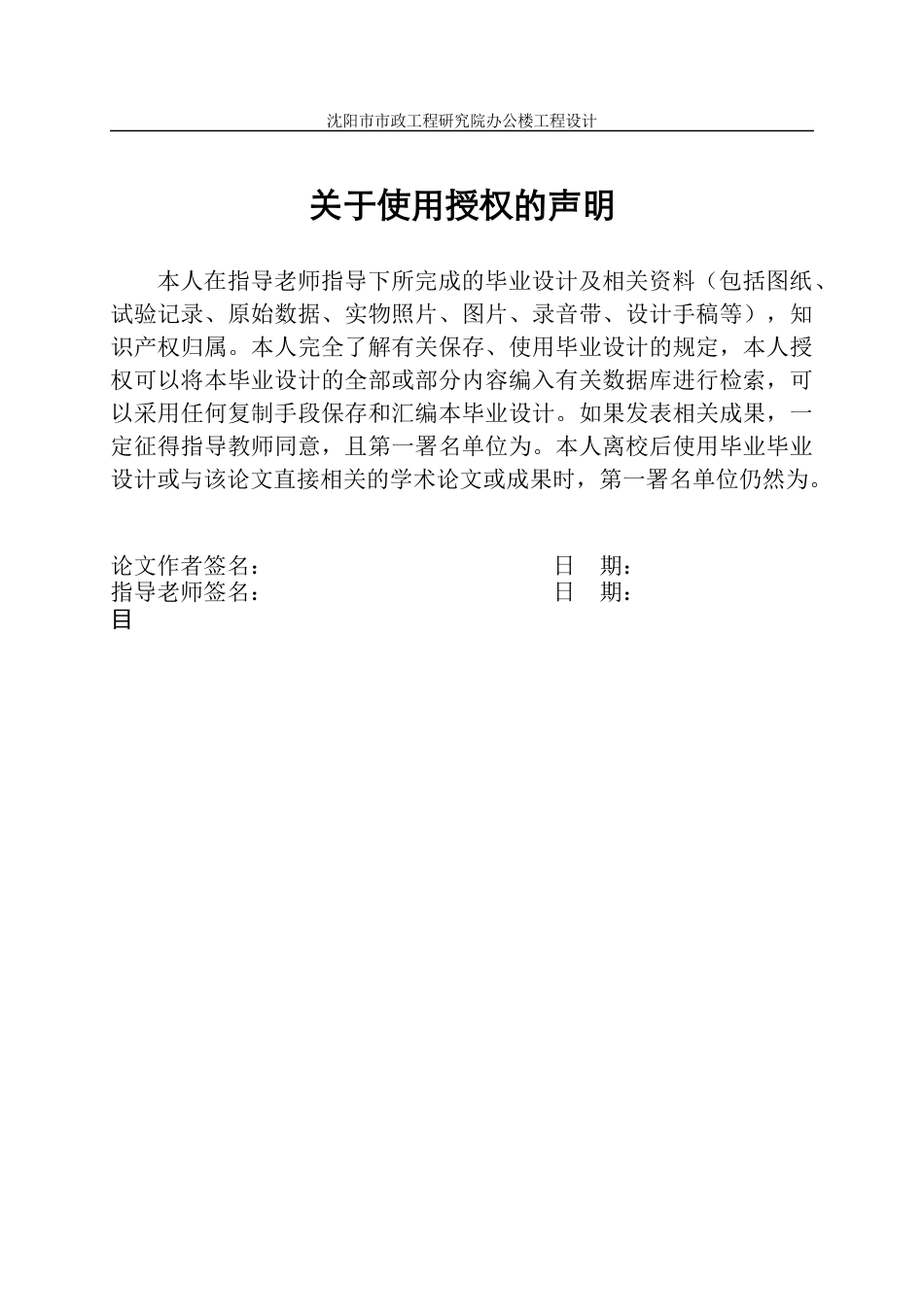 沈阳市市政工程研究院办公楼工程设计

关于使用授权的声明

本人在指导老师指导下所完成的毕业设计及相关资料（包括图纸、试验记录、原始数据、实物照片、图片、录音带、设计手稿等），知识产权归属。本人完全了解有关保存、使用毕业设计的规定，本人授权可以将本毕业设计的全部或部分内容编入有关数据库进行检索，可以采用任何复制手段保存和汇编本毕业设计。如果发表相关成果，一定征得指导教师同意，且第一署名单位为。本人离校后使用毕业毕业设计或与该论文直接相关的学术论文或成果时，第一署名单位仍然为。

论文作者签名： 日 期：
指导老师签名： 日 期：
目